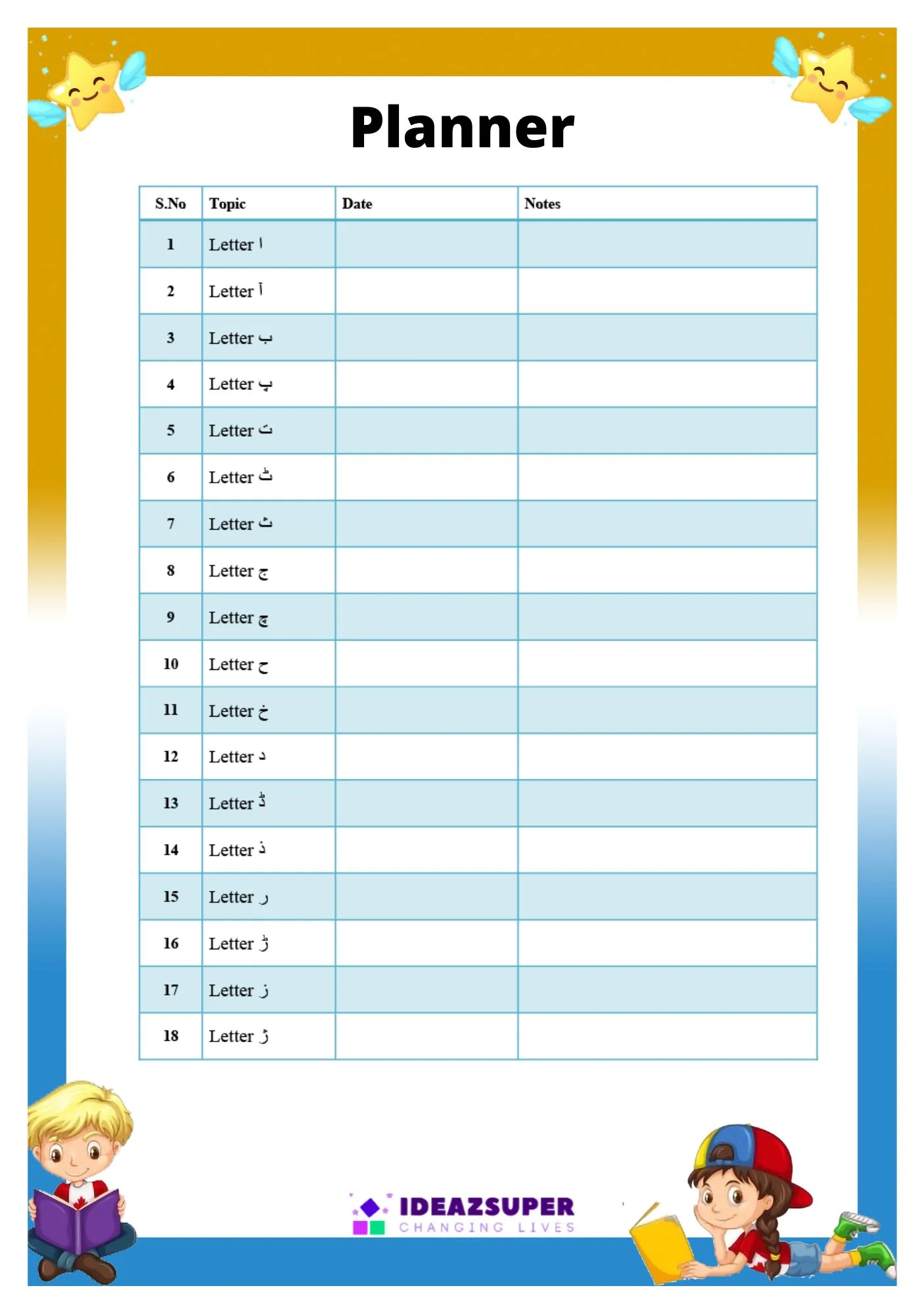 Planner

| S.No | Topic | Date | Notes |
|---|---|---|---|
| 1 | Letter ا | | |
| 2 | Letter آ | | |
| 3 | Letter ب | | |
| 4 | Letter پ | | |
| 5 | Letter ت | | |
| 6 | Letter ٹ | | |
| 7 | Letter ث | | |
| 8 | Letter ج | | |
| 9 | Letter چ | | |
| 10 | Letter ح | | |
| 11 | Letter خ | | |
| 12 | Letter د | | |
| 13 | Letter ڈ | | |
| 14 | Letter ذ | | |
| 15 | Letter ر | | |
| 16 | Letter ڑ | | |
| 17 | Letter ز | | |
| 18 | Letter ژ | | |

IDEAZSUPER
CHANGING LIVES